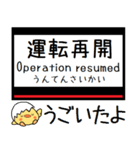 運転再開
Operation resumed
うんてんさいかい

うごいたよ